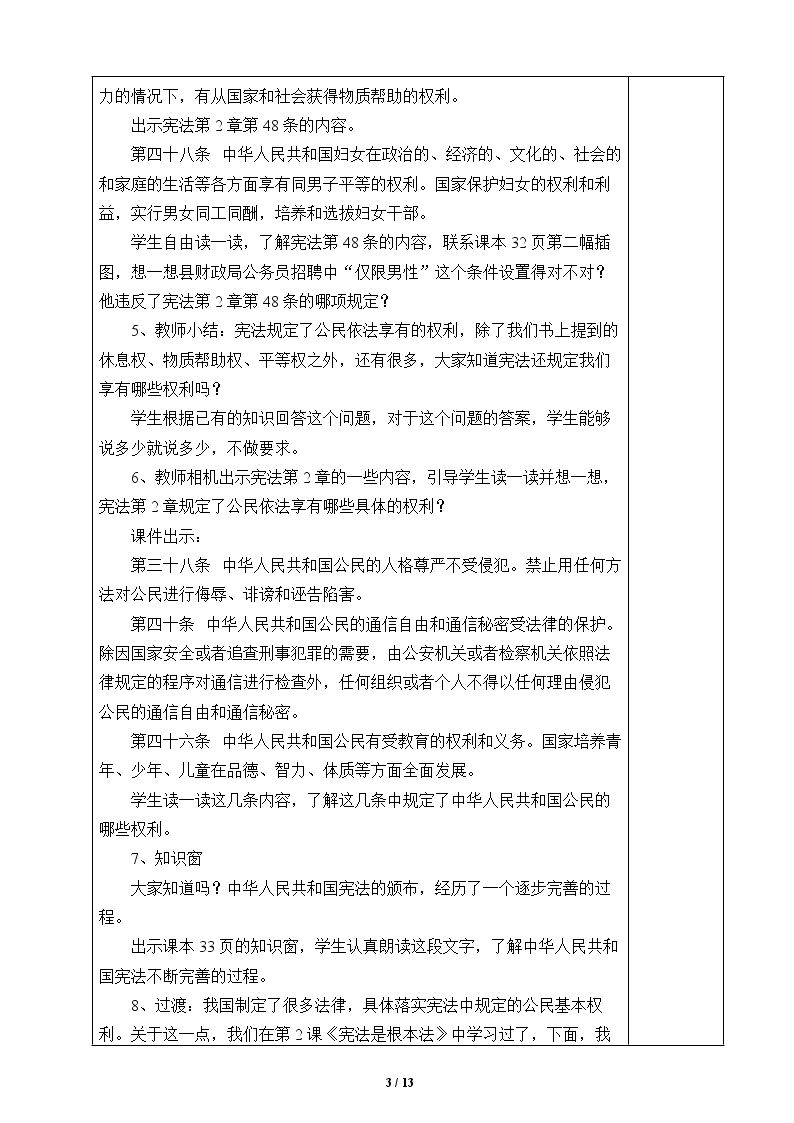 力的情况下，有从国家和社会获得物质帮助的权利。

出示宪法第2章第48条的内容。

第四十八条 中华人民共和国妇女在政治的、经济的、文化的、社会的和家庭的生活等各方面享有同男子平等的权利。国家保护妇女的权利和利益，实行男女同工同酬，培养和选拔妇女干部。

学生自由读一读，了解宪法第48条的内容，联系课本32页第二幅插图，想一想县财政局公务员招聘中“仅限男性”这个条件设置得对不对？他违反了宪法第2章第48条的哪项规定？

5、教师小结：宪法规定了公民依法享有的权利，除了我们书上提到的休息权、物质帮助权、平等权之外，还有很多，大家知道宪法还规定我们享有哪些权利吗？

学生根据已有的知识回答这个问题，对于这个问题的答案，学生能够说多少就说多少，不做要求。

6、教师相机出示宪法第2章的一些内容，引导学生读一读并想一想，宪法第2章规定了公民依法享有哪些具体的权利？

课件出示：

第三十八条 中华人民共和国公民的人格尊严不受侵犯。禁止用任何方法对公民进行侮辱、诽谤和诬告陷害。

第四十条 中华人民共和国公民的通信自由和通信秘密受法律的保护。除因国家安全或者追查刑事犯罪的需要，由公安机关或者检察机关依照法律规定的程序对通信进行检查外，任何组织或者个人不得以任何理由侵犯公民的通信自由和通信秘密。

第四十六条 中华人民共和国公民有受教育的权利和义务。国家培养青年、少年、儿童在品德、智力、体质等方面全面发展。

学生读一读这几条内容，了解这几条中规定了中华人民共和国公民的哪些权利。

7、知识窗

大家知道吗？中华人民共和国宪法的颁布，经历了一个逐步完善的过程。

出示课本33页的知识窗，学生认真朗读这段文字，了解中华人民共和国宪法不断完善的过程。

8、过渡：我国制定了很多法律，具体落实宪法中规定的公民基本权利。关于这一点，我们在第2课《宪法是根本法》中学习过了，下面，我

3 / 13